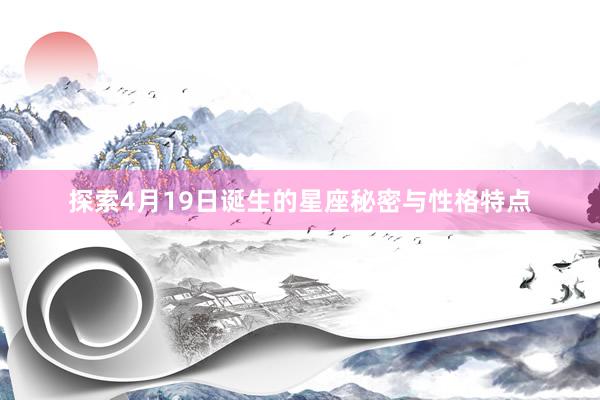 探索4月19日诞生的星座秘密与性格特点